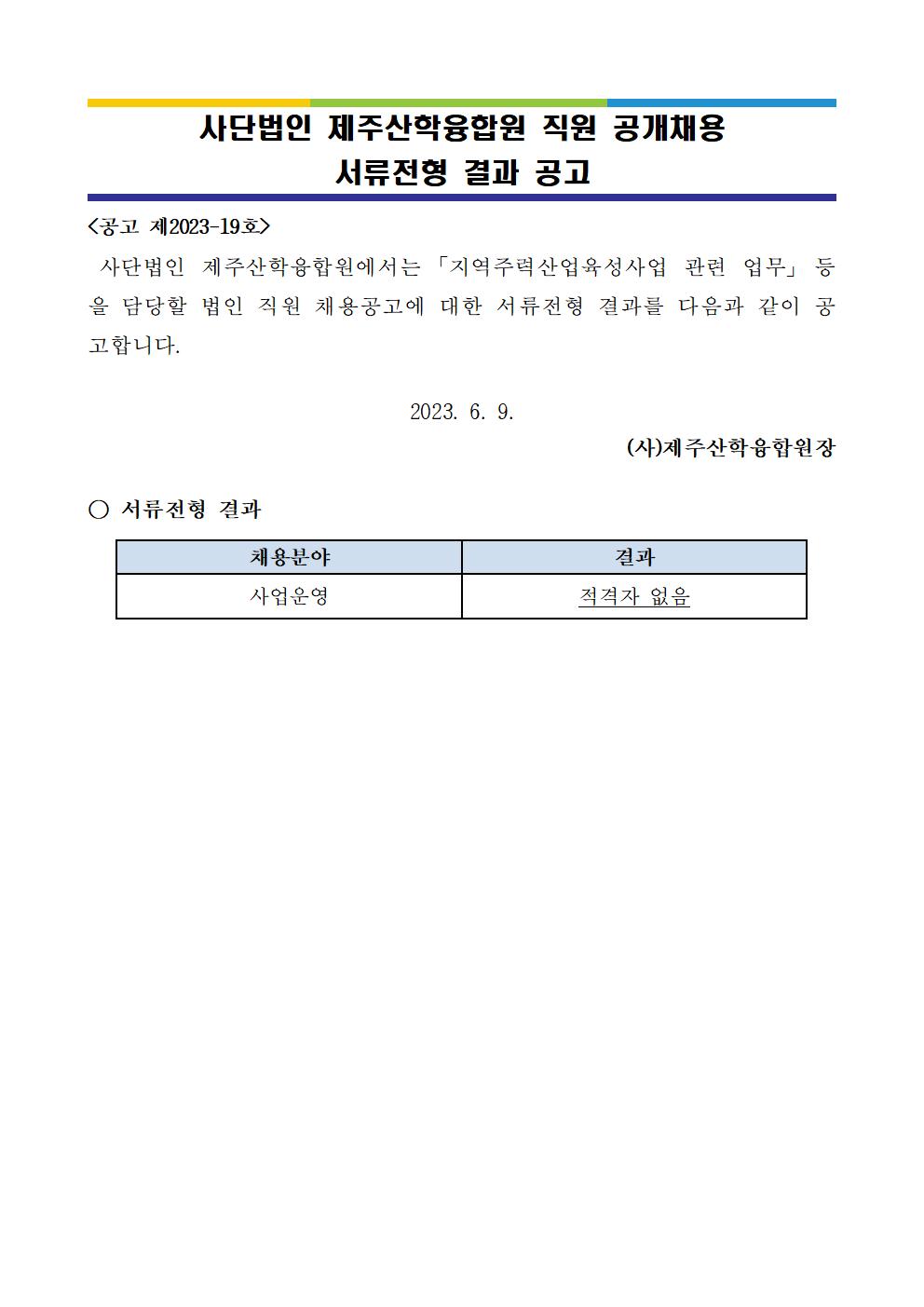 사단법인 제주산학융합원 직원 공개채용
서류전형 결과 공고

<공고 제2023-19호>

사단법인 제주산학융합원에서는 「지역주력산업육성사업 관련 업무」 등을 담당할 법인 직원 채용공고에 대한 서류전형 결과를 다음과 같이 공고합니다.

2023. 6. 9.

(사)제주산학융합원장

○ 서류전형 결과

| 채용분야 | 결과 |
|---|---|
| 사업운영 | 적격자 없음 |